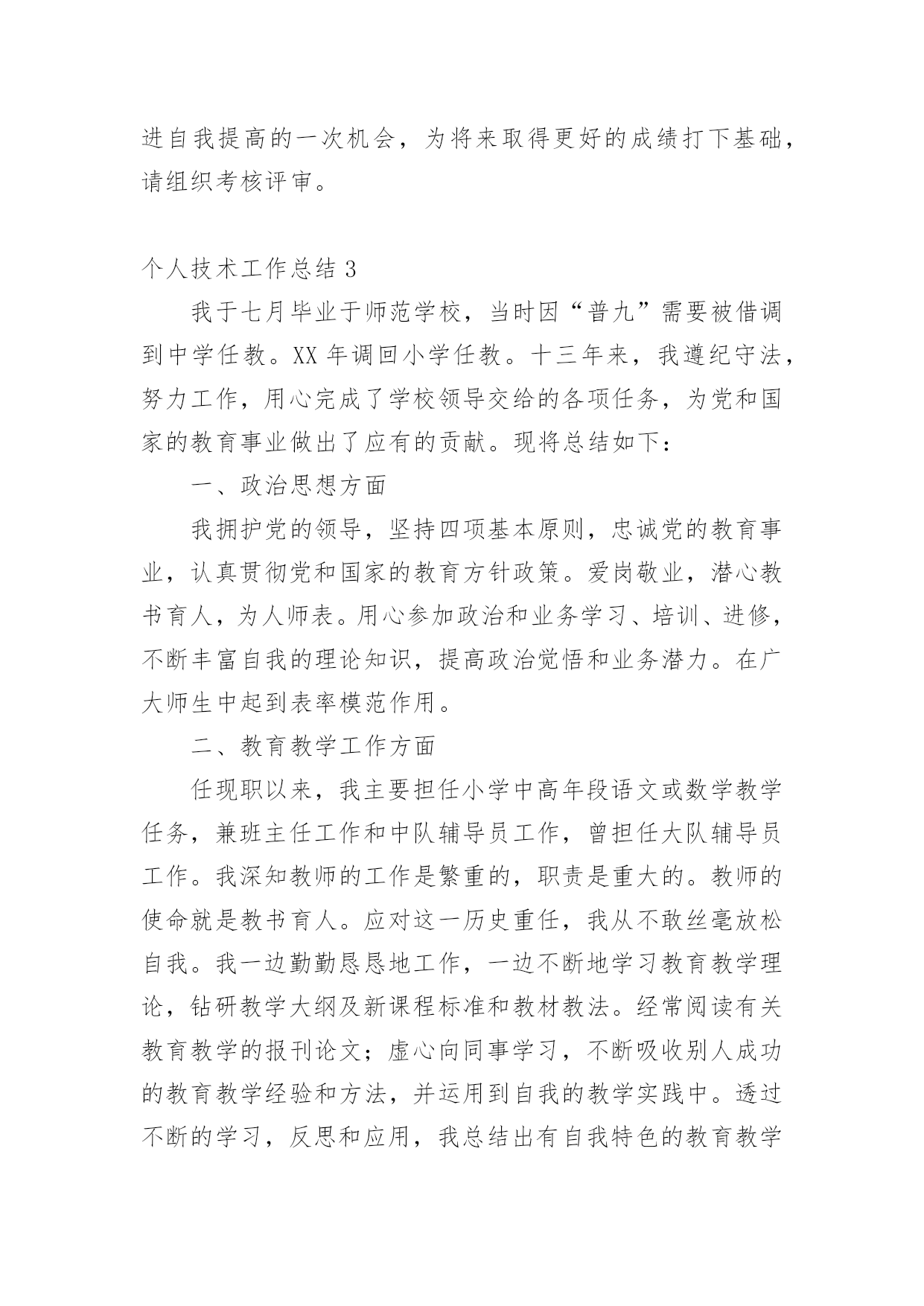 进自我提高的一次机会，为将来取得更好的成绩打下基础，请组织考核评审。

个人技术工作总结 3

我于七月毕业于师范学校，当时因“普九”需要被借调到中学任教。XX 年调回小学任教。十三年来，我遵纪守法，努力工作，用心完成了学校领导交给的各项任务，为党和国家的教育事业做出了应有的贡献。现将总结如下：

一、政治思想方面

我拥护党的领导，坚持四项基本原则，忠诚党的教育事业，认真贯彻党和国家的教育方针政策。爱岗敬业，潜心教书育人，为人师表。用心参加政治和业务学习、培训、进修，不断丰富自我的理论知识，提高政治觉悟和业务潜力。在广大师生中起到表率模范作用。

二、教育教学工作方面

任现职以来，我主要担任小学中高年段语文或数学教学任务，兼班主任工作和中队辅导员工作，曾担任大队辅导员工作。我深知教师的工作是繁重的，职责是重大的。教师的使命就是教书育人。应对这一历史重任，我从不敢丝毫放松自我。我一边勤勤恳恳地工作，一边不断地学习教育教学理论，钻研教学大纲及新课程标准和教材教法。经常阅读有关教育教学的报刊论文；虚心向同事学习，不断吸收别人成功的教育教学经验和方法，并运用到自我的教学实践中。透过不断的学习，反思和应用，我总结出有自我特色的教育教学